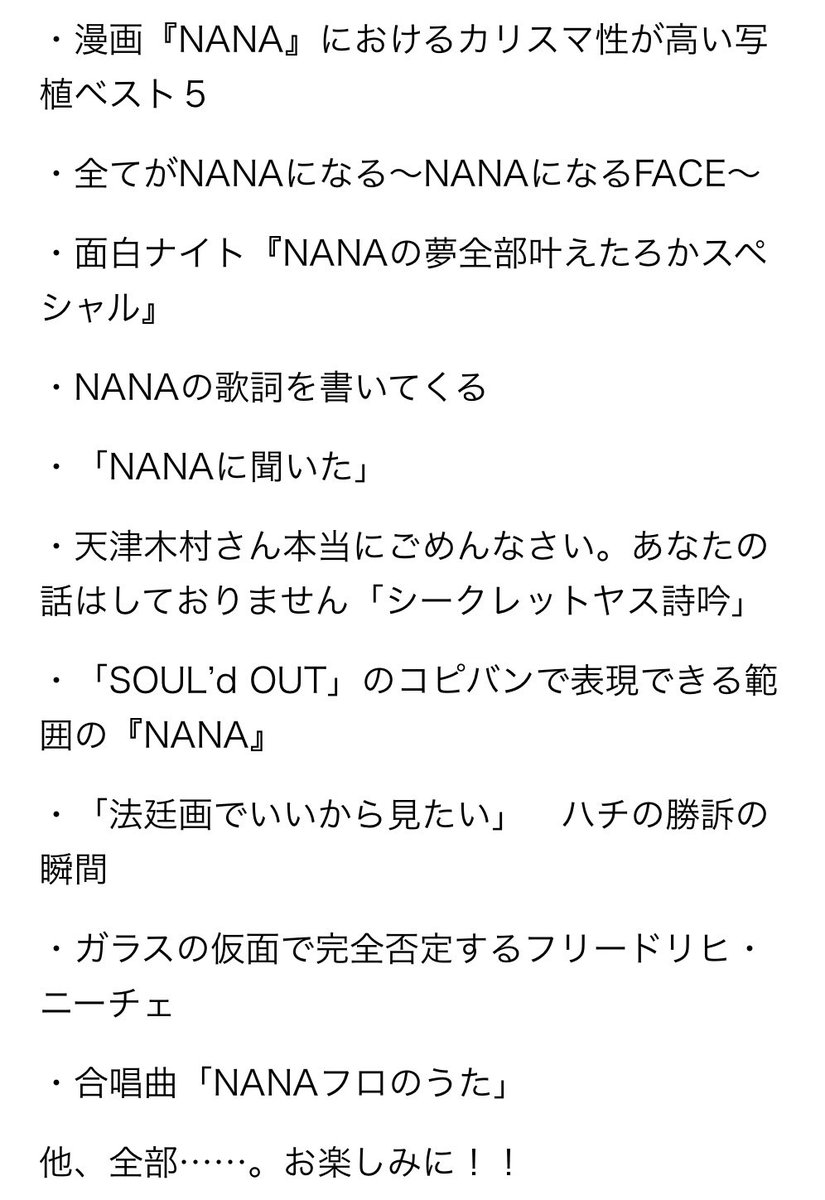 ・漫画『NANA』におけるカリスマ性が高い写植ベスト５

・全てがNANAになる〜NANAになるFACE〜

・面白ナイト『NANAの夢全部叶えたろかスペシャル』

・NANAの歌詞を書いてくる

・「NANAに聞いた」

・天津木村さん本当にごめんなさい。あなたの話はしておりません「シークレットヤス詩吟」

・「SOUL'd OUT」のコピバンで表現できる範囲の『NANA』

・「法廷画でいいから見たい」　ハチの勝訴の瞬間

・ガラスの仮面で完全否定するフリードリヒ・ニーチェ

・合唱曲「NANAフロのうた」

他、全部……。お楽しみに！！